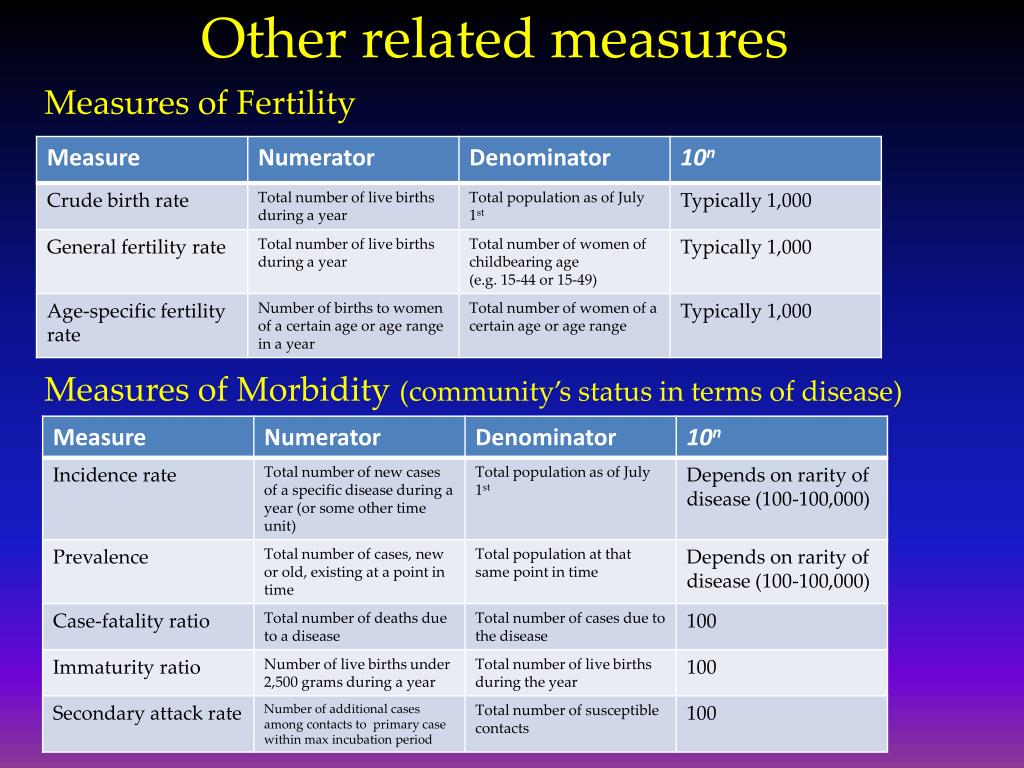 Other related measures

Measures of Fertility

| Measure | Numerator | Denominator | $10^n$ |
|---|---|---|---|
| Crude birth rate | Total number of live births during a year | Total population as of July $1^{st}$ | Typically 1,000 |
| General fertility rate | Total number of live births during a year | Total number of women of childbearing age (e.g. 15-44 or 15-49) | Typically 1,000 |
| Age-specific fertility rate | Number of births to women of a certain age or age range in a year | Total number of women of a certain age or age range | Typically 1,000 |

Measures of Morbidity (community's status in terms of disease)

| Measure | Numerator | Denominator | $10^n$ |
|---|---|---|---|
| Incidence rate | Total number of new cases of a specific disease during a year (or some other time unit) | Total population as of July $1^{st}$ | Depends on rarity of disease (100-100,000) |
| Prevalence | Total number of cases, new or old, existing at a point in time | Total population at that same point in time | Depends on rarity of disease (100-100,000) |
| Case-fatality ratio | Total number of deaths due to a disease | Total number of cases due to the disease | 100 |
| Immaturity ratio | Number of live births under 2,500 grams during a year | Total number of live births during the year | 100 |
| Secondary attack rate | Number of additional cases among contacts to primary case within max incubation period | Total number of susceptible contacts | 100 |